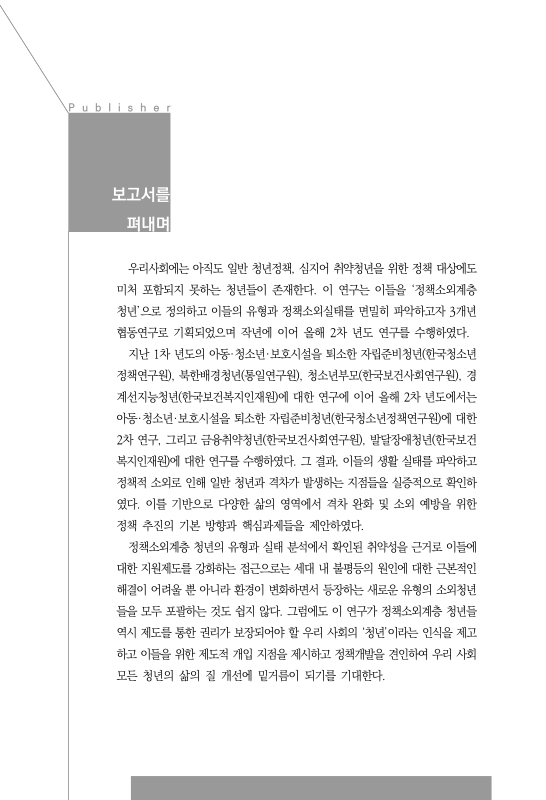 Publisher

보고서를
펴내며

우리사회에는 아직도 일반 청년정책, 심지어 취약청년을 위한 정책 대상에도 미처 포함되지 못하는 청년들이 존재한다. 이 연구는 이들을 '정책소외계층 청년'으로 정의하고 이들의 유형과 정책소외실태를 면밀히 파악하고자 3개년 협동연구로 기획되었으며 작년에 이어 올해 2차 년도 연구를 수행하였다.

지난 1차 년도의 아동·청소년·보호시설을 퇴소한 자립준비청년(한국청소년정책연구원), 북한배경청년(통일연구원), 청소년부모(한국보건사회연구원), 경계선지능청년(한국보건복지인재원)에 대한 연구에 이어 올해 2차 년도에서는 아동·청소년·보호시설을 퇴소한 자립준비청년(한국청소년정책연구원)에 대한 2차 연구, 그리고 금융취약청년(한국보건사회연구원), 발달장애청년(한국보건복지인재원)에 대한 연구를 수행하였다. 그 결과, 이들의 생활 실태를 파악하고 정책적 소외로 인해 일반 청년과 격차가 발생하는 지점들을 실증적으로 확인하였다. 이를 기반으로 다양한 삶의 영역에서 격차 완화 및 소외 예방을 위한 정책 추진의 기본 방향과 핵심과제들을 제안하였다.

정책소외계층 청년의 유형과 실태 분석에서 확인된 취약성을 근거로 이들에 대한 지원제도를 강화하는 접근으로는 세대 내 불평등의 원인에 대한 근본적인 해결이 어려울 뿐 아니라 환경이 변화하면서 등장하는 새로운 유형의 소외청년들을 모두 포괄하는 것도 쉽지 않다. 그럼에도 이 연구가 정책소외계층 청년들 역시 제도를 통한 권리가 보장되어야 할 우리 사회의 '청년'이라는 인식을 제고하고 이들을 위한 제도적 개입 지점을 제시하고 정책개발을 견인하여 우리 사회 모든 청년의 삶의 질 개선에 밑거름이 되기를 기대한다.